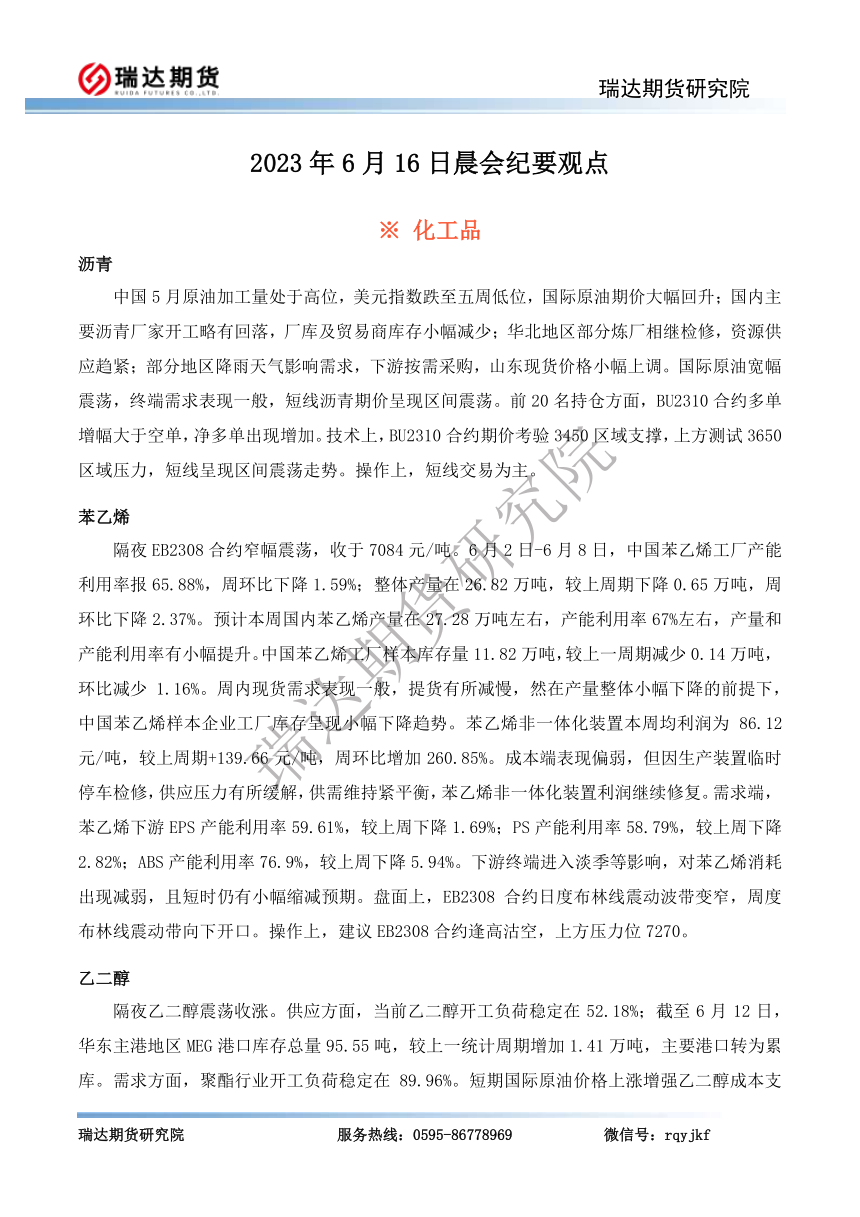 瑞达期货
RUIDA FUTURES CO.,LTD.

瑞达期货研究院

2023 年 6 月 16 日晨会纪要观点

※ 化工品

沥青

中国 5 月原油加工量处于高位，美元指数跌至五周低位，国际原油期价大幅回升；国内主要沥青厂家开工略有回落，厂库及贸易商库存小幅减少；华北地区部分炼厂相继检修，资源供应趋紧；部分地区降雨天气影响需求，下游按需采购，山东现货价格小幅上调。国际原油宽幅震荡，终端需求表现一般，短线沥青期价呈现区间震荡。前 20 名持仓方面，BU2310 合约多单增幅大于空单，净多单出现增加。技术上，BU2310 合约期价考验 3450 区域支撑，上方测试 3650 区域压力，短线呈现区间震荡走势。操作上，短线交易为主。

苯乙烯

隔夜 EB2308 合约窄幅震荡，收于 7084 元/吨。6 月 2 日-6 月 8 日，中国苯乙烯工厂产能利用率报 65.88%，周环比下降 1.59%；整体产量在 26.82 万吨，较上周期下降 0.65 万吨，周环比下降 2.37%。预计本周国内苯乙烯产量在 27.28 万吨左右，产能利用率 67%左右，产量和产能利用率有小幅提升。中国苯乙烯工厂样本库存量 11.82 万吨，较上一周期减少 0.14 万吨，环比减少 1.16%。周内现货需求表现一般，提货有所减慢，然在产量整体小幅下降的前提下，中国苯乙烯样本企业工厂库存呈现小幅下降趋势。苯乙烯非一体化装置本周均利润为 86.12 元/吨，较上周期+139.66 元/吨，周环比增加 260.85%。成本端表现偏弱，但因生产装置临时停车检修，供应压力有所缓解，供需维持紧平衡，苯乙烯非一体化装置利润继续修复。需求端，苯乙烯下游 EPS 产能利用率 59.61%，较上周下降 1.69%；PS 产能利用率 58.79%，较上周下降 2.82%；ABS 产能利用率 76.9%，较上周下降 5.94%。下游终端进入淡季等影响，对苯乙烯消耗出现减弱，且短时仍有小幅缩减预期。盘面上，EB2308 合约日度布林线震动波带变窄，周度布林线震动带向下开口。操作上，建议 EB2308 合约逢高沽空，上方压力位 7270。

乙二醇

隔夜乙二醇震荡收涨。供应方面，当前乙二醇开工负荷稳定在 52.18%；截至 6 月 12 日，华东主港地区 MEG 港口库存总量 95.55 吨，较上一统计周期增加 1.41 万吨，主要港口转为累库。需求方面，聚酯行业开工负荷稳定在 89.96%。短期国际原油价格上涨增强乙二醇成本支

瑞达期货研究院
瑞达期货研究院 服务热线：0595-86778969 微信号：rqyjkf